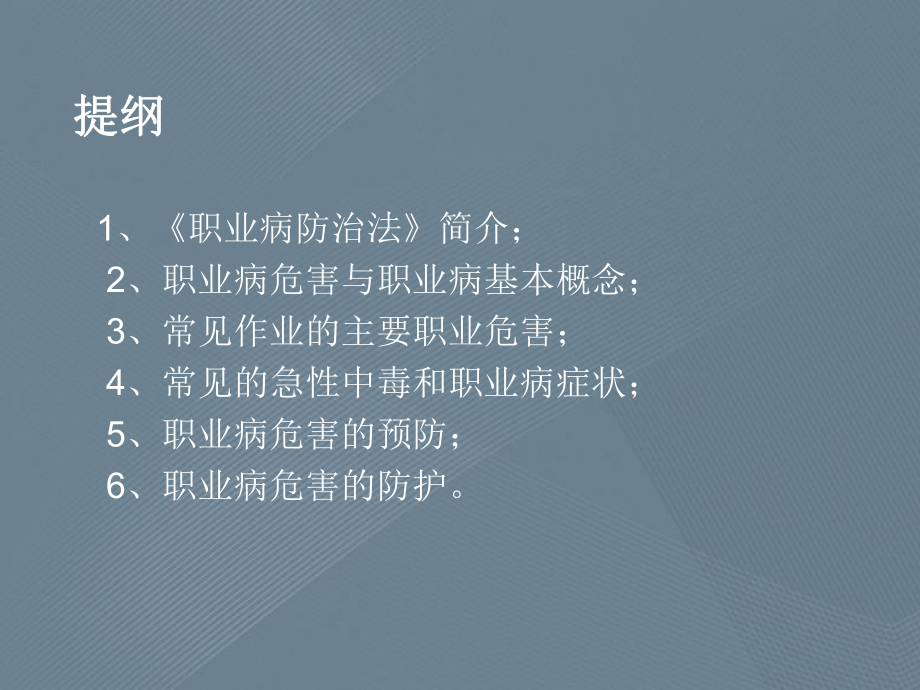 提纲

1、《职业病防治法》简介；
2、职业病危害与职业病基本概念；
3、常见作业的主要职业危害；
4、常见的急性中毒和职业病症状；
5、职业病危害的预防；
6、职业病危害的防护。